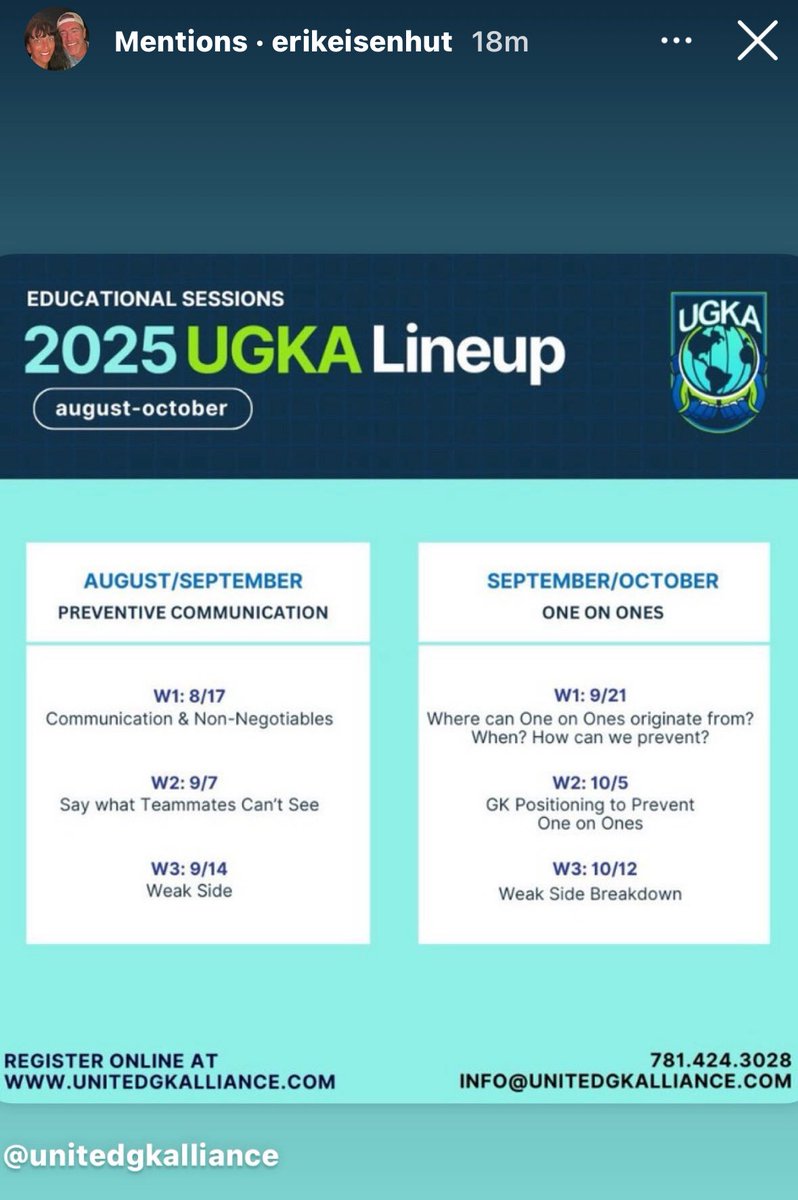 Mentions · erikeisenhut 18m

EDUCATIONAL SESSIONS
2025 UGKA Lineup
august-october

UGKA

AUGUST/SEPTEMBER
PREVENTIVE COMMUNICATION

W1: 8/17
Communication & Non-Negotiables

W2: 9/7
Say what Teammates Can't See

W3: 9/14
Weak Side

SEPTEMBER/OCTOBER
ONE ON ONES

W1: 9/21
Where can One on Ones originate from? When? How can we prevent?

W2: 10/5
GK Positioning to Prevent One on Ones

W3: 10/12
Weak Side Breakdown

REGISTER ONLINE AT
WWW.UNITEDGKALLIANCE.COM

781.424.3028
INFO@UNITEDGKALLIANCE.COM

@unitedgkalliance